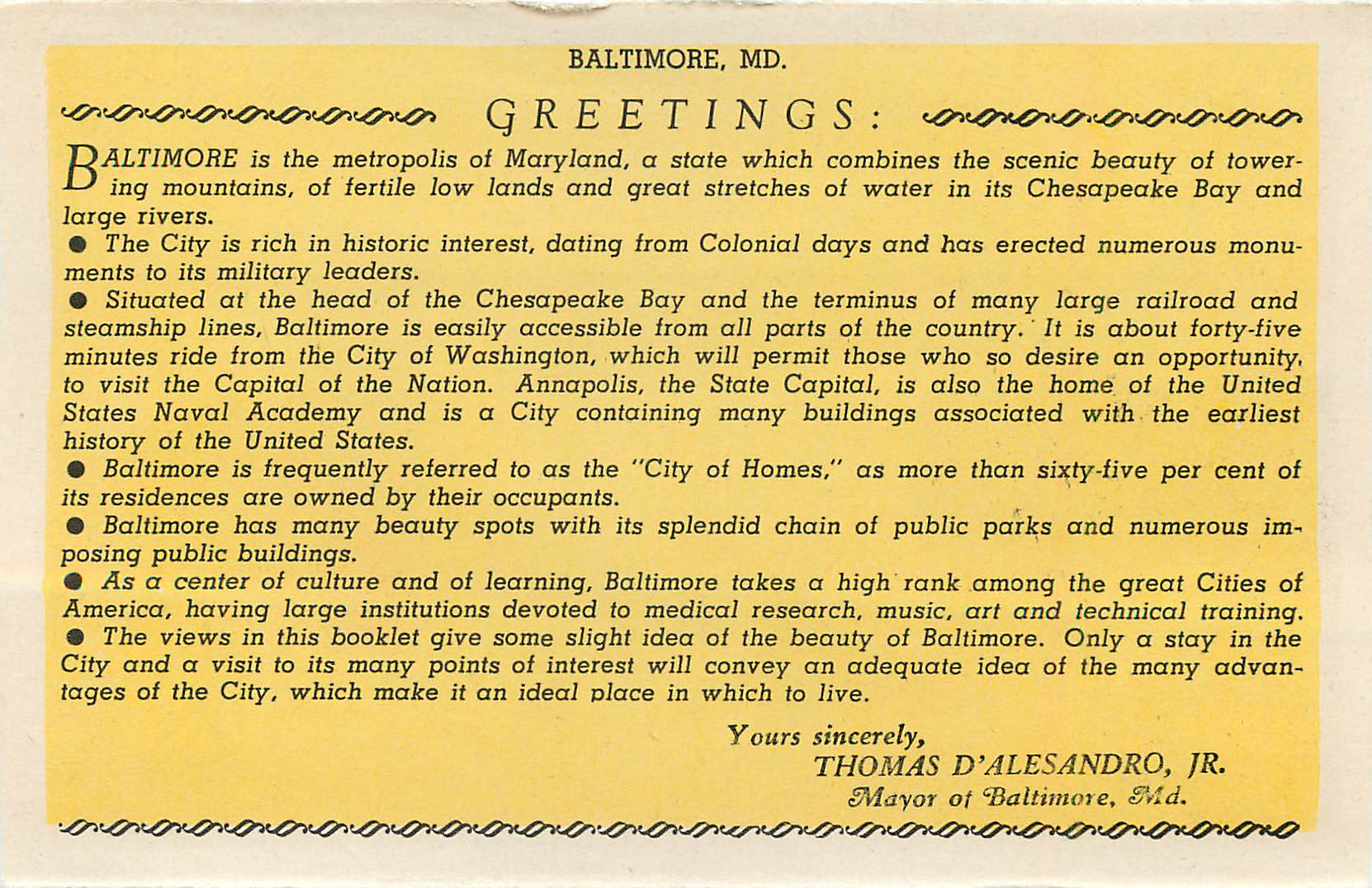 BALTIMORE, MD.

GREETINGS:

BALTIMORE is the metropolis of Maryland, a state which combines the scenic beauty of towering mountains, of fertile low lands and great stretches of water in its Chesapeake Bay and large rivers.

• The City is rich in historic interest, dating from Colonial days and has erected numerous monuments to its military leaders.

• Situated at the head of the Chesapeake Bay and the terminus of many large railroad and steamship lines, Baltimore is easily accessible from all parts of the country. It is about forty-five minutes ride from the City of Washington, which will permit those who so desire an opportunity, to visit the Capital of the Nation. Annapolis, the State Capital, is also the home of the United States Naval Academy and is a City containing many buildings associated with the earliest history of the United States.

• Baltimore is frequently referred to as the "City of Homes," as more than sixty-five per cent of its residences are owned by their occupants.

• Baltimore has many beauty spots with its splendid chain of public parks and numerous imposing public buildings.

• As a center of culture and of learning, Baltimore takes a high rank among the great Cities of America, having large institutions devoted to medical research, music, art and technical training.

• The views in this booklet give some slight idea of the beauty of Baltimore. Only a stay in the City and a visit to its many points of interest will convey an adequate idea of the many advantages of the City, which make it an ideal place in which to live.

Yours sincerely,
THOMAS D'ALESANDRO, JR.
Mayor of Baltimore, Md.